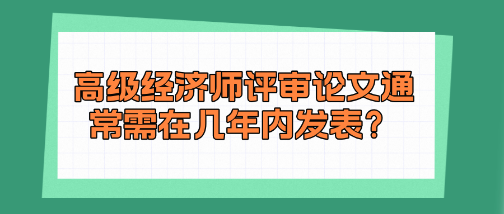 高级经济师评审论文通常需在几年内发表？